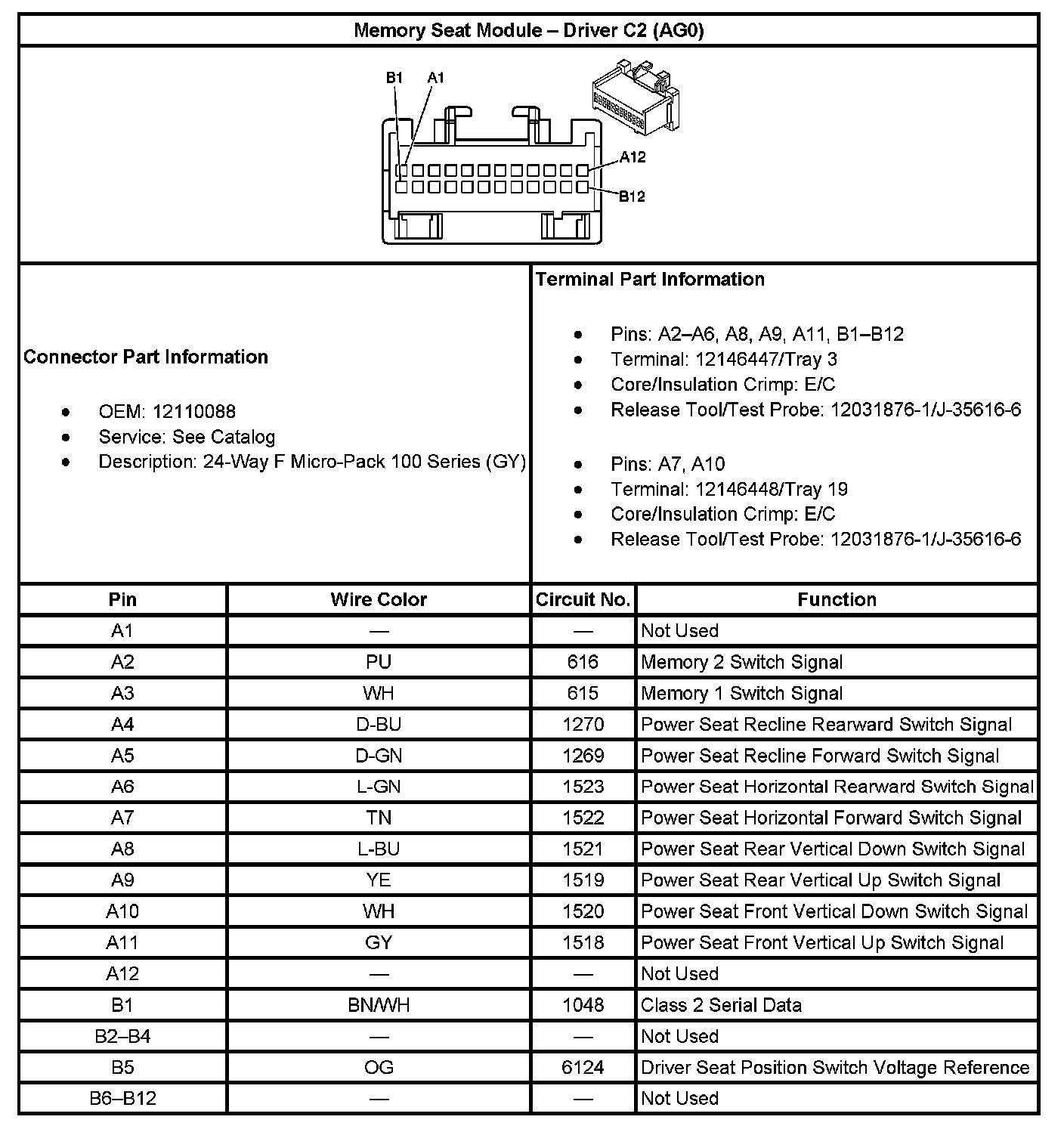 Memory Seat Module – Driver C2 (AG0)

B1 A1
A12
B12

Connector Part Information

- OEM: 12110088
- Service: See Catalog
- Description: 24-Way F Micro-Pack 100 Series (GY)

Terminal Part Information

- Pins: A2–A6, A8, A9, A11, B1–B12
- Terminal: 12146447/Tray 3
- Core/Insulation Crimp: E/C
- Release Tool/Test Probe: 12031876-1/J-35616-6

- Pins: A7, A10
- Terminal: 12146448/Tray 19
- Core/Insulation Crimp: E/C
- Release Tool/Test Probe: 12031876-1/J-35616-6

| Pin | Wire Color | Circuit No. | Function |
|---|---|---|---|
| A1 | — | — | Not Used |
| A2 | PU | 616 | Memory 2 Switch Signal |
| A3 | WH | 615 | Memory 1 Switch Signal |
| A4 | D-BU | 1270 | Power Seat Recline Rearward Switch Signal |
| A5 | D-GN | 1269 | Power Seat Recline Forward Switch Signal |
| A6 | L-GN | 1523 | Power Seat Horizontal Rearward Switch Signal |
| A7 | TN | 1522 | Power Seat Horizontal Forward Switch Signal |
| A8 | L-BU | 1521 | Power Seat Rear Vertical Down Switch Signal |
| A9 | YE | 1519 | Power Seat Rear Vertical Up Switch Signal |
| A10 | WH | 1520 | Power Seat Front Vertical Down Switch Signal |
| A11 | GY | 1518 | Power Seat Front Vertical Up Switch Signal |
| A12 | — | — | Not Used |
| B1 | BN/WH | 1048 | Class 2 Serial Data |
| B2–B4 | — | — | Not Used |
| B5 | OG | 6124 | Driver Seat Position Switch Voltage Reference |
| B6–B12 | — | — | Not Used |